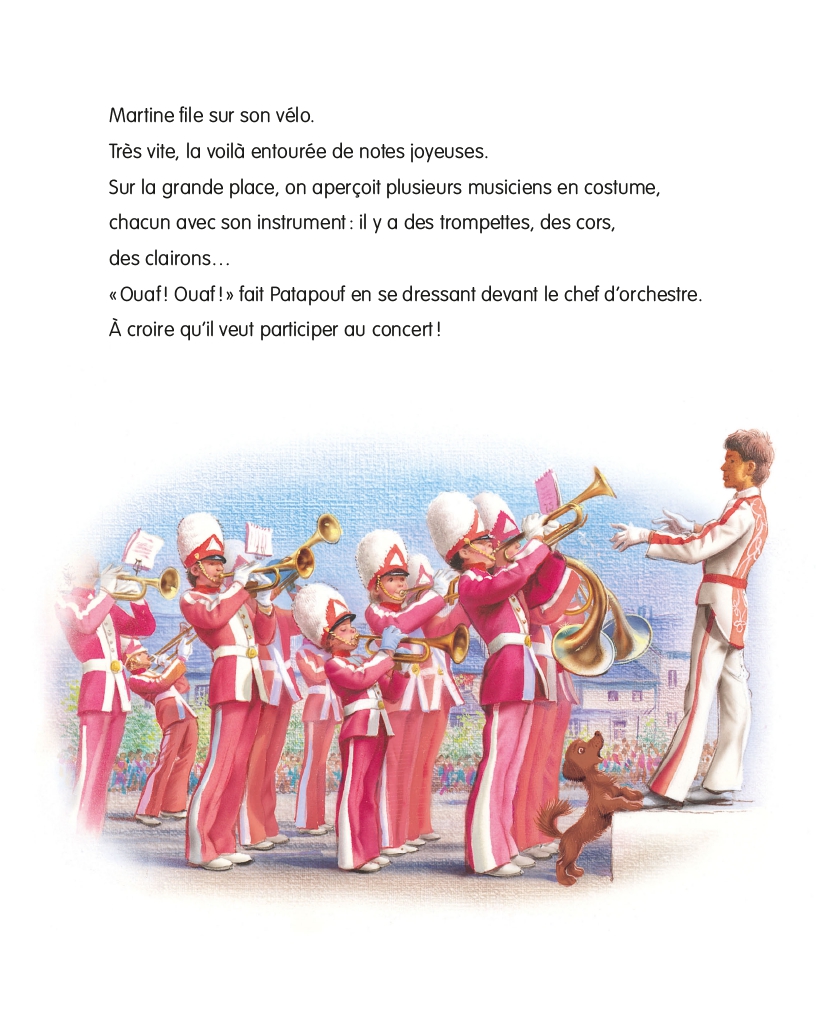 Martine file sur son vélo.
Très vite, la voilà entourée de notes joyeuses.
Sur la grande place, on aperçoit plusieurs musiciens en costume, chacun avec son instrument : il y a des trompettes, des cors, des clairons…
« Ouaf ! Ouaf ! » fait Patapouf en se dressant devant le chef d'orchestre.
À croire qu'il veut participer au concert !